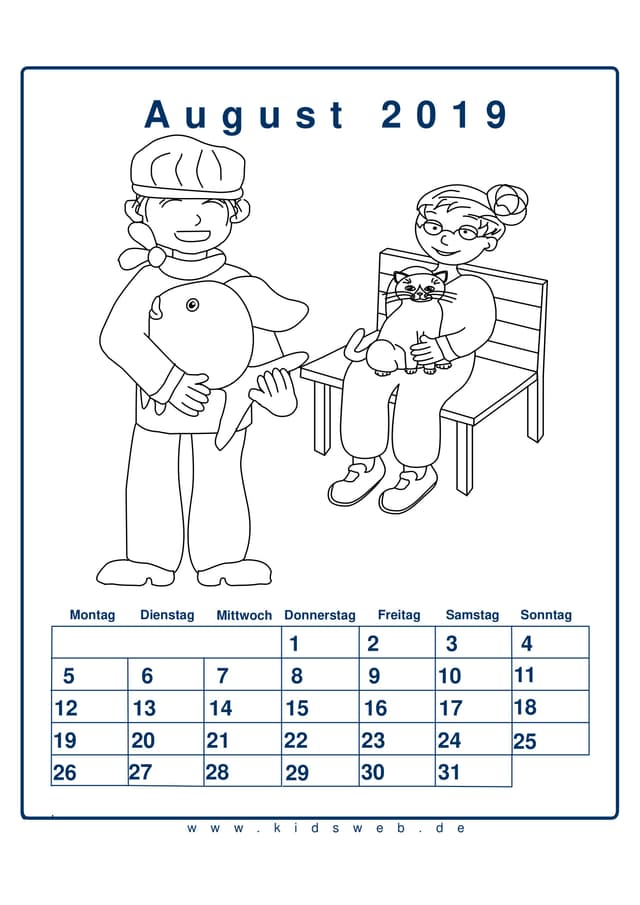 August 2019

| Montag | Dienstag | Mittwoch | Donnerstag | Freitag | Samstag | Sonntag |
|---|---|---|---|---|---|---|
| | | | 1 | 2 | 3 | 4 |
| 5 | 6 | 7 | 8 | 9 | 10 | 11 |
| 12 | 13 | 14 | 15 | 16 | 17 | 18 |
| 19 | 20 | 21 | 22 | 23 | 24 | 25 |
| 26 | 27 | 28 | 29 | 30 | 31 | |

www.kidsweb.de